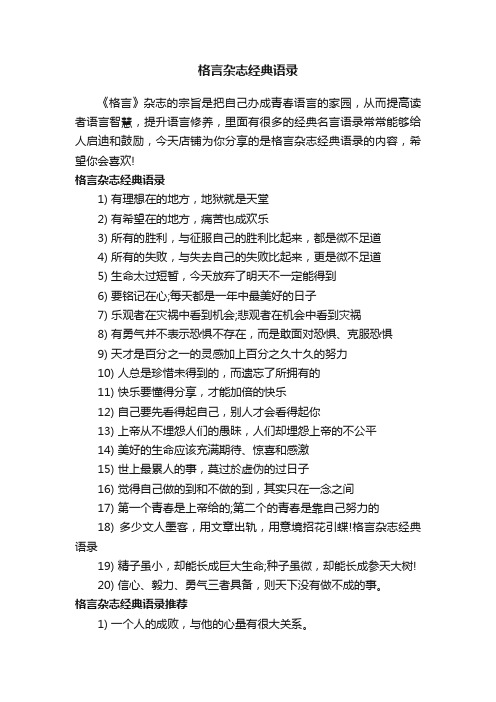 格言杂志经典语录

《格言》杂志的宗旨是把自己办成青春语言的家园，从而提高读者语言智慧，提升语言修养，里面有很多的经典名言语录常常能够给人启迪和鼓励，今天店铺为你分享的是格言杂志经典语录的内容，希望你会喜欢!

格言杂志经典语录

1) 有理想在的地方，地狱就是天堂

2) 有希望在的地方，痛苦也成欢乐

3) 所有的胜利，与征服自己的胜利比起来，都是微不足道

4) 所有的失败，与失去自己的失败比起来，更是微不足道

5) 生命太过短暂，今天放弃了明天不一定能得到

6) 要铭记在心;每天都是一年中最美好的日子

7) 乐观者在灾祸中看到机会;悲观者在机会中看到灾祸

8) 有勇气并不表示恐惧不存在，而是敢面对恐惧、克服恐惧

9) 天才是百分之一的灵感加上百分之久十久的努力

10) 人总是珍惜未得到的，而遗忘了所拥有的

11) 快乐要懂得分享，才能加倍的快乐

12) 自己要先看得起自己，别人才会看得起你

13) 上帝从不埋怨人们的愚昧，人们却埋怨上帝的不公平

14) 美好的生命应该充满期待、惊喜和感激

15) 世上最累人的事，莫过於虚伪的过日子

16) 觉得自己做的到和不做的到，其实只在一念之间

17) 第一个青春是上帝给的;第二个的青春是靠自己努力的

18) 多少文人墨客，用文章出轨，用意境招花引蝶!格言杂志经典语录

19) 精子虽小，却能长成巨大生命;种子虽微，却能长成参天大树!

20) 信心、毅力、勇气三者具备，则天下没有做不成的事。

格言杂志经典语录推荐

1) 一个人的成败，与他的心量有很大关系。